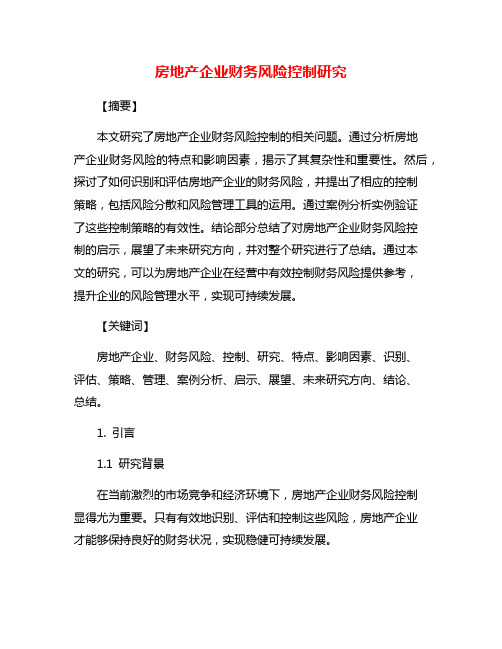 房地产企业财务风险控制研究

【摘要】

本文研究了房地产企业财务风险控制的相关问题。通过分析房地产企业财务风险的特点和影响因素，揭示了其复杂性和重要性。然后，探讨了如何识别和评估房地产企业的财务风险，并提出了相应的控制策略，包括风险分散和风险管理工具的运用。通过案例分析实例验证了这些控制策略的有效性。结论部分总结了对房地产企业财务风险控制的启示，展望了未来研究方向，并对整个研究进行了总结。通过本文的研究，可以为房地产企业在经营中有效控制财务风险提供参考，提升企业的风险管理水平，实现可持续发展。

【关键词】

房地产企业、财务风险、控制、研究、特点、影响因素、识别、评估、策略、管理、案例分析、启示、展望、未来研究方向、结论、总结。

1. 引言

1.1 研究背景

在当前激烈的市场竞争和经济环境下，房地产企业财务风险控制显得尤为重要。只有有效地识别、评估和控制这些风险，房地产企业才能够保持良好的财务状况，实现稳健可持续发展。